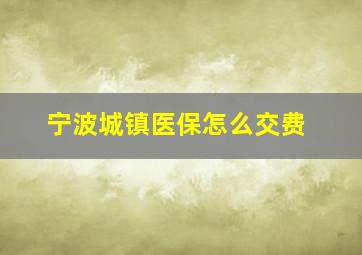 宁波城镇医保怎么交费